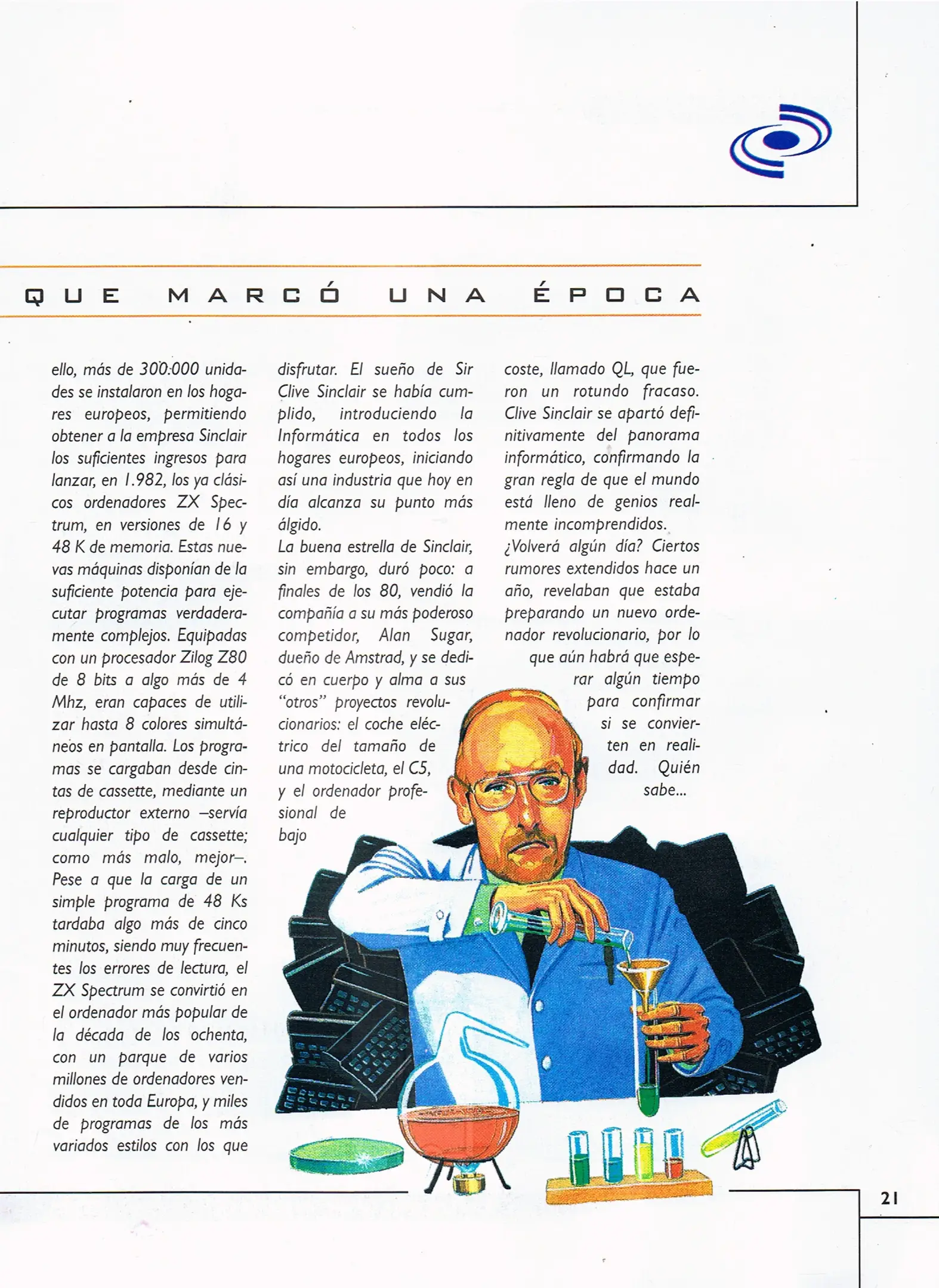 QUE MARCÓ UNA ÉPOCA

ello, más de 300.000 unidades se instalaron en los hogares europeos, permitiendo obtener a la empresa Sinclair los suficientes ingresos para lanzar, en 1.982, los ya clásicos ordenadores ZX Spectrum, en versiones de 16 y 48 K de memoria. Estas nuevas máquinas disponían de la suficiente potencia para ejecutar programas verdaderamente complejos. Equipadas con un procesador Zilog Z80 de 8 bits a algo más de 4 Mhz, eran capaces de utilizar hasta 8 colores simultáneos en pantalla. Los programas se cargaban desde cintas de cassette, mediante un reproductor externo –servía cualquier tipo de cassette; como más malo, mejor–. Pese a que la carga de un simple programa de 48 Ks tardaba algo más de cinco minutos, siendo muy frecuentes los errores de lectura, el ZX Spectrum se convirtió en el ordenador más popular de la década de los ochenta, con un parque de varios millones de ordenadores vendidos en toda Europa, y miles de programas de los más variados estilos con los que disfrutar. El sueño de Sir Clive Sinclair se había cumplido, introduciendo la Informática en todos los hogares europeos, iniciando así una industria que hoy en día alcanza su punto más álgido.
La buena estrella de Sinclair, sin embargo, duró poco: a finales de los 80, vendió la compañía a su más poderoso competidor, Alan Sugar, dueño de Amstrad, y se dedicó en cuerpo y alma a sus "otros" proyectos revolucionarios: el coche eléctrico del tamaño de una motocicleta, el C5, y el ordenador profesional de bajo coste, llamado QL, que fueron un rotundo fracaso. Clive Sinclair se apartó definitivamente del panorama informático, confirmando la gran regla de que el mundo está lleno de genios realmente incomprendidos.
¿Volverá algún día? Ciertos rumores extendidos hace un año, revelaban que estaba preparando un nuevo ordenador revolucionario, por lo que aún habrá que esperar algún tiempo para confirmar si se convierten en realidad. Quién sabe...

21